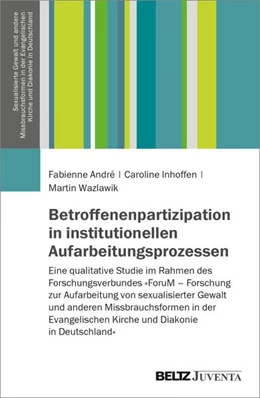 Sexualisierte Gewalt und andere Missbrauchsformen in der Evangelischen Kirche und Diakonie in Deutschland

Fabienne André | Caroline Inhoffen | Martin Wazlawik

Betroffenenpartizipation in institutionellen Aufarbeitungsprozessen

Eine qualitative Studie im Rahmen des Forschungsverbundes »ForuM – Forschung zur Aufarbeitung von sexualisierter Gewalt und anderen Missbrauchsformen in der Evangelischen Kirche und Diakonie in Deutschland«

BELTZ JUVENTA